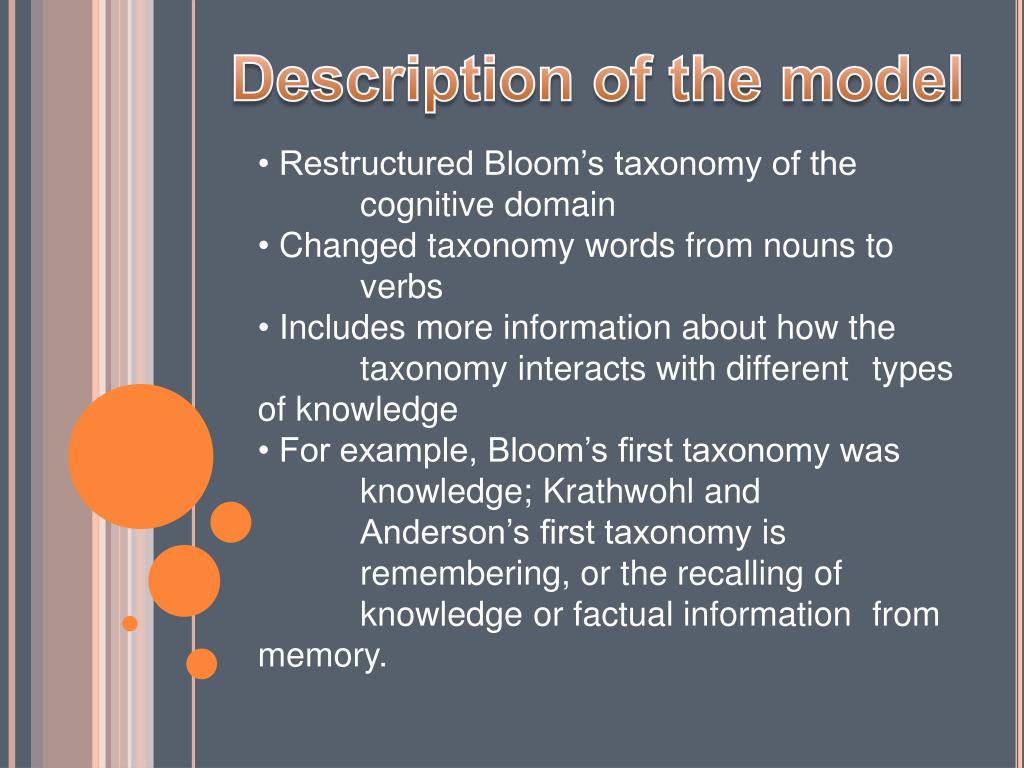 Description of the model

• Restructured Bloom's taxonomy of the cognitive domain

• Changed taxonomy words from nouns to verbs

• Includes more information about how the taxonomy interacts with different types of knowledge

• For example, Bloom's first taxonomy was knowledge; Krathwohl and Anderson's first taxonomy is remembering, or the recalling of knowledge or factual information from memory.